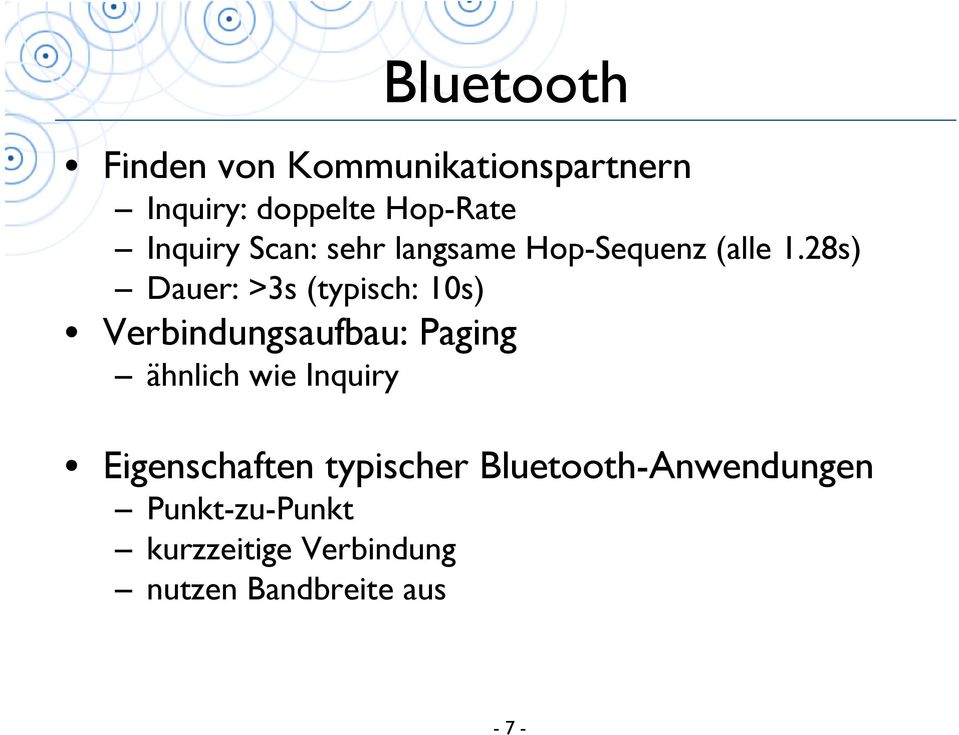 Bluetooth

• Finden von Kommunikationspartnern
– Inquiry: doppelte Hop-Rate
– Inquiry Scan: sehr langsame Hop-Sequenz (alle 1.28s)
– Dauer: >3s (typisch: 10s)

• Verbindungsaufbau: Paging
– ähnlich wie Inquiry

• Eigenschaften typischer Bluetooth-Anwendungen
– Punkt-zu-Punkt
– kurzzeitige Verbindung
– nutzen Bandbreite aus

- 7 -